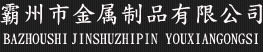 霸州市金属制品有限公司
BAZHOUSHI JINSHUZHIPIN YOUXIANGONGSI